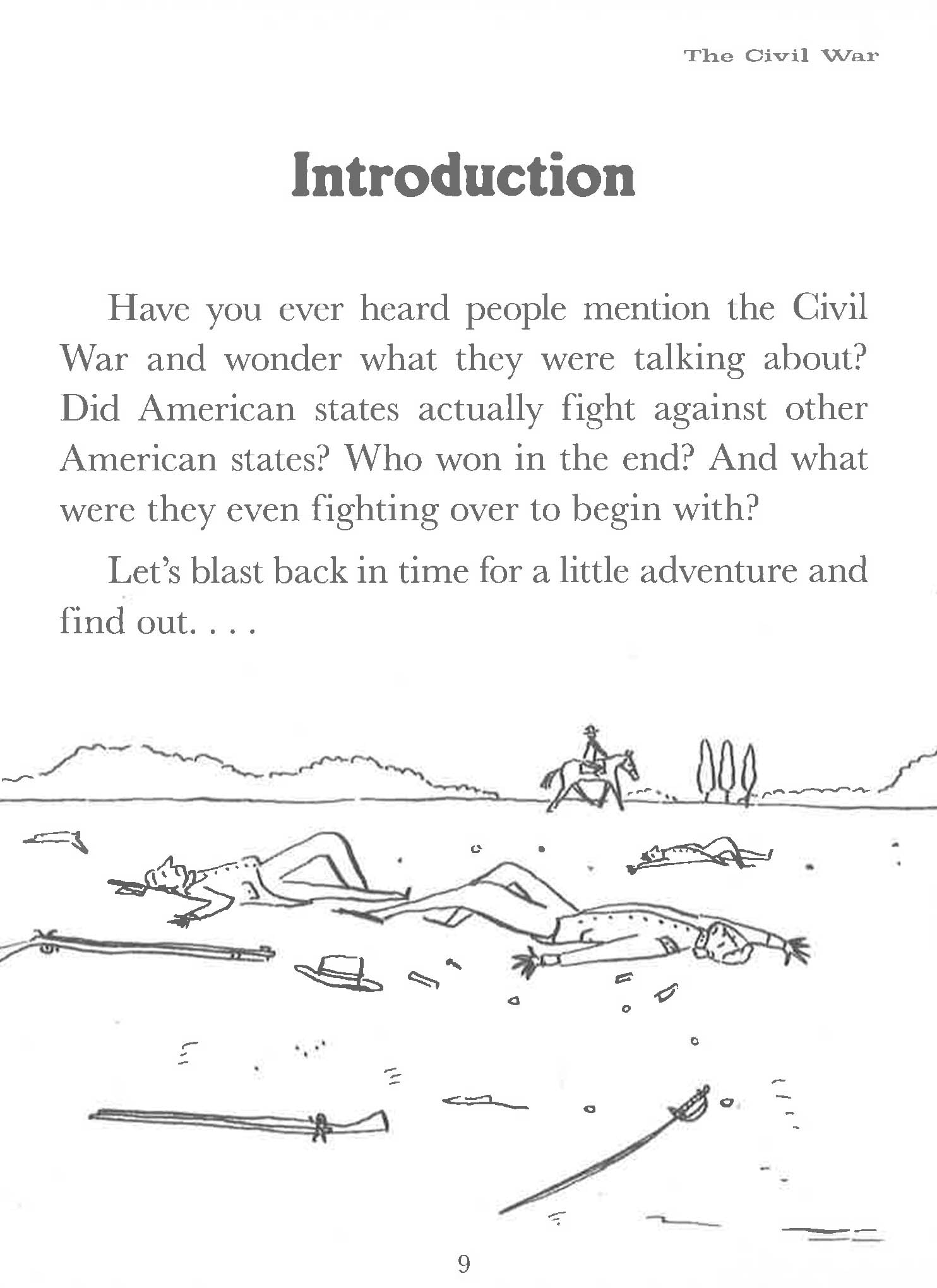 The Civil War

Introduction

Have you ever heard people mention the Civil War and wonder what they were talking about? Did American states actually fight against other American states? Who won in the end? And what were they even fighting over to begin with?

Let's blast back in time for a little adventure and find out. . . .

9